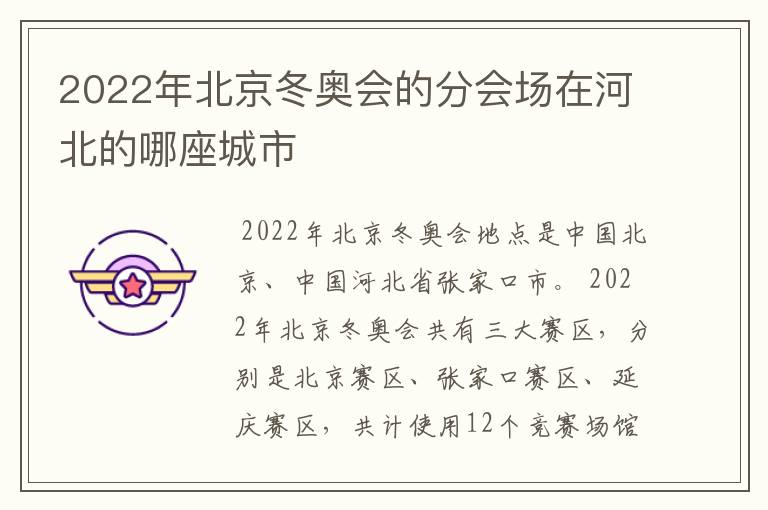 2022年北京冬奥会的分会场在河北的哪座城市

2022年北京冬奥会地点是中国北京、中国河北省张家口市。2022年北京冬奥会共有三大赛区，分别是北京赛区、张家口赛区、延庆赛区，共计使用12个竞赛场馆